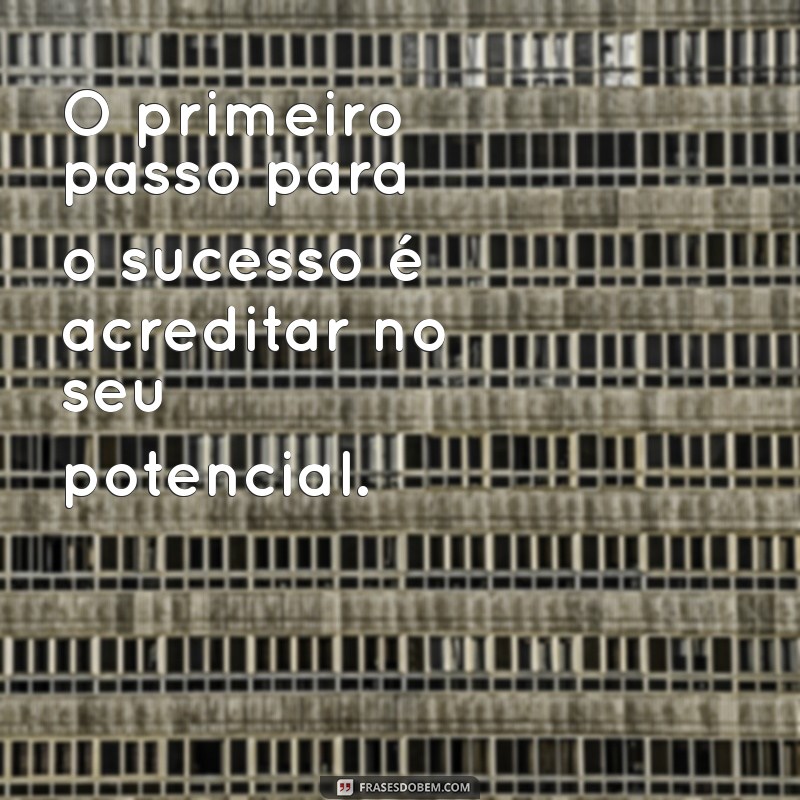 O primeiro passo para o sucesso é acreditar no seu potencial.

FRASESDOBEM.COM